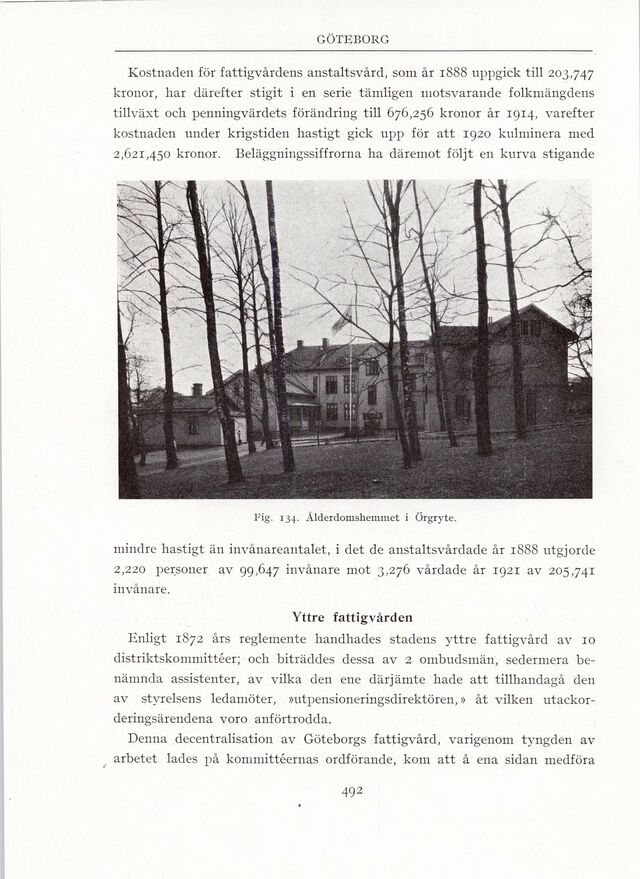 GÖTEBORG

Kostnaden för fattigvårdens anstaltsvård, som år 1888 uppgick till 203,747 kronor, har därefter stigit i en serie tämligen motsvarande folkmängdens tillväxt och penningvärdets förändring till 676,256 kronor år 1914, varefter kostnaden under krigstiden hastigt gick upp för att 1920 kulminera med 2,621,450 kronor. Beläggningssiffrorna ha däremot följt en kurva stigande

Fig. 134. Ålderdomshemmet i Örgryte.

mindre hastigt än invånareantalet, i det de anstaltsvårdade år 1888 utgjorde 2,220 personer av 99,647 invånare mot 3,276 vårdade år 1921 av 205,741 invånare.

Yttre fattigvården

Enligt 1872 års reglemente handhades stadens yttre fattigvård av 10 distriktskommittéer; och biträddes dessa av 2 ombudsmän, sedermera benämnda assistenter, av vilka den ene därjämte hade att tillhandagå den av styrelsens ledamöter, »utpensioneringsdirektören,» åt vilken utackorderingsärendena voro anförtrodda.

Denna decentralisation av Göteborgs fattigvård, varigenom tyngden av arbetet lades på kommittéernas ordförande, kom att å ena sidan medföra

492